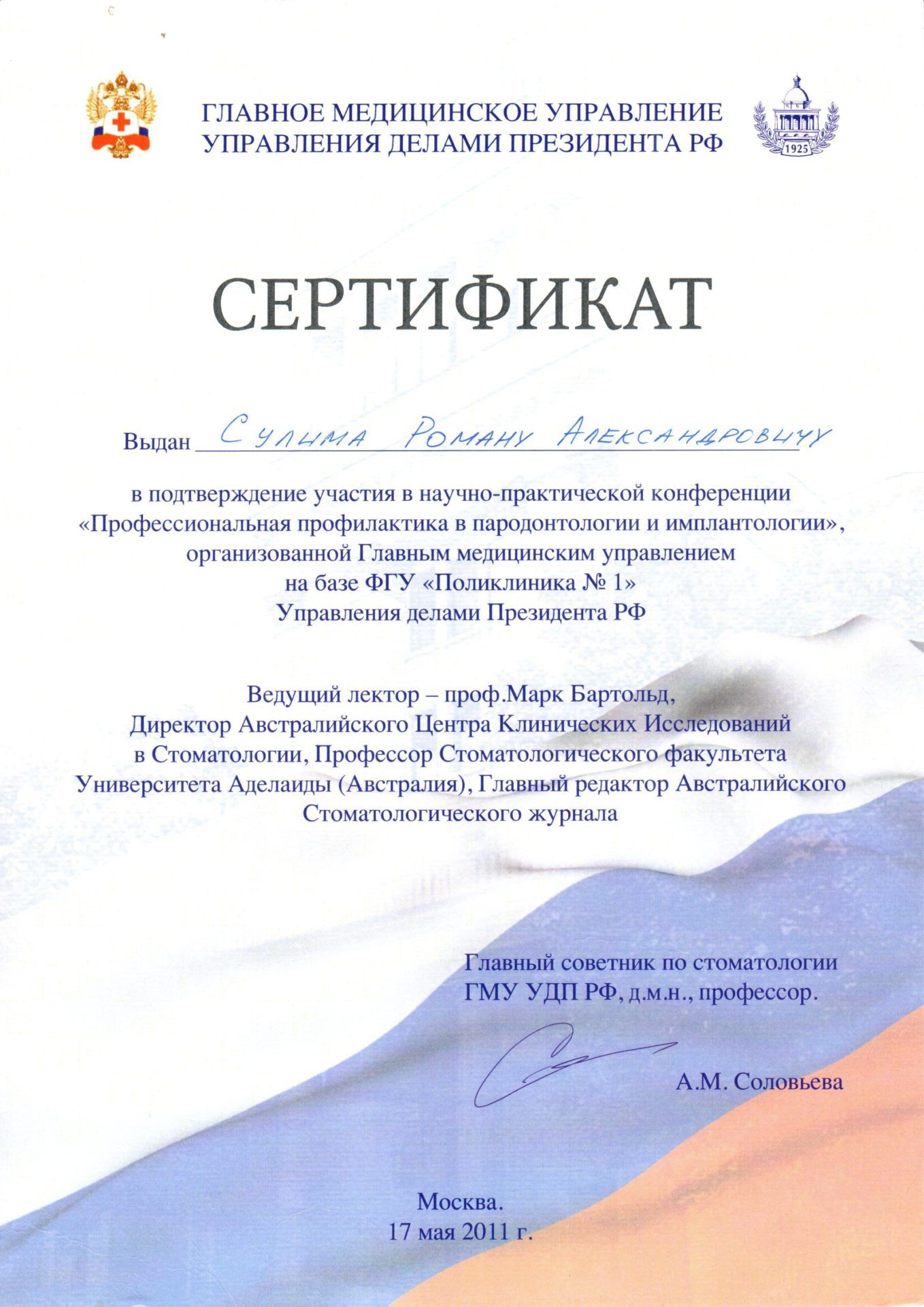 ГЛАВНОЕ МЕДИЦИНСКОЕ УПРАВЛЕНИЕ УПРАВЛЕНИЯ ДЕЛАМИ ПРЕЗИДЕНТА РФ

1925

СЕРТИФИКАТ

Выдан Сулима Роману Александровичу

в подтверждение участия в научно-практической конференции «Профессиональная профилактика в пародонтологии и имплантологии», организованной Главным медицинским управлением на базе ФГУ «Поликлиника № 1» Управления делами Президента РФ

Ведущий лектор – проф.Марк Бартольд, Директор Австралийского Центра Клинических Исследований в Стоматологии, Профессор Стоматологического факультета Университета Аделаиды (Австралия), Главный редактор Австралийского Стоматологического журнала

Главный советник по стоматологии ГМУ УДП РФ, д.м.н., профессор.

А.М. Соловьева

Москва.
17 мая 2011 г.